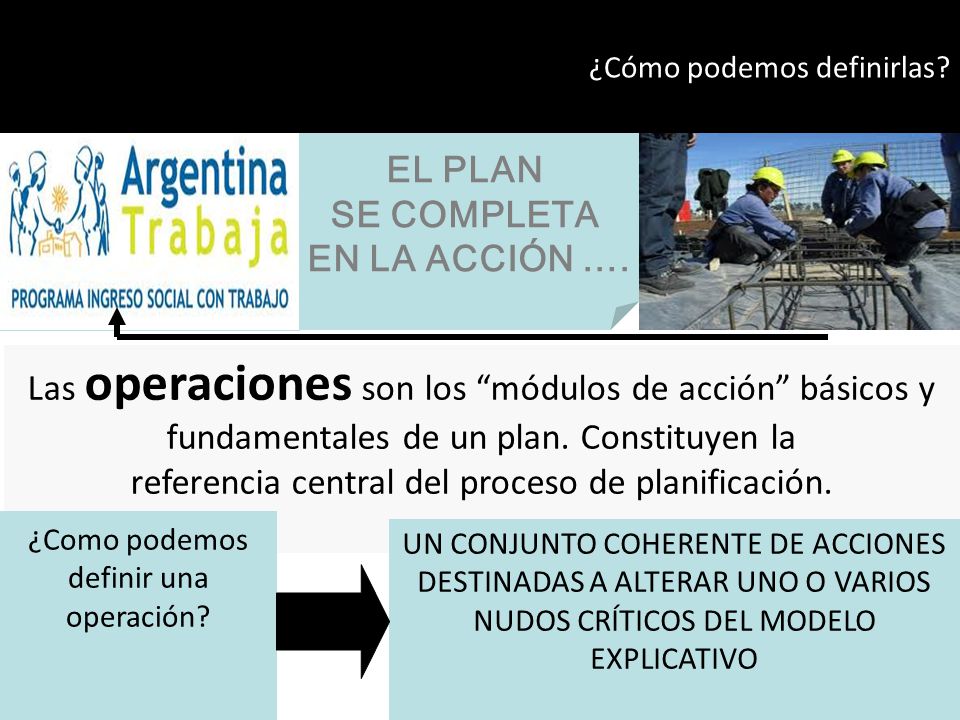 ¿Cómo podemos definirlas?

Argentina Trabaja

PROGRAMA INGRESO SOCIAL CON TRABAJO

EL PLAN SE COMPLETA EN LA ACCIÓN ….

Las operaciones son los “módulos de acción” básicos y fundamentales de un plan. Constituyen la referencia central del proceso de planificación.

¿Como podemos definir una operación?

UN CONJUNTO COHERENTE DE ACCIONES DESTINADAS A ALTERAR UNO O VARIOS NUDOS CRÍTICOS DEL MODELO EXPLICATIVO